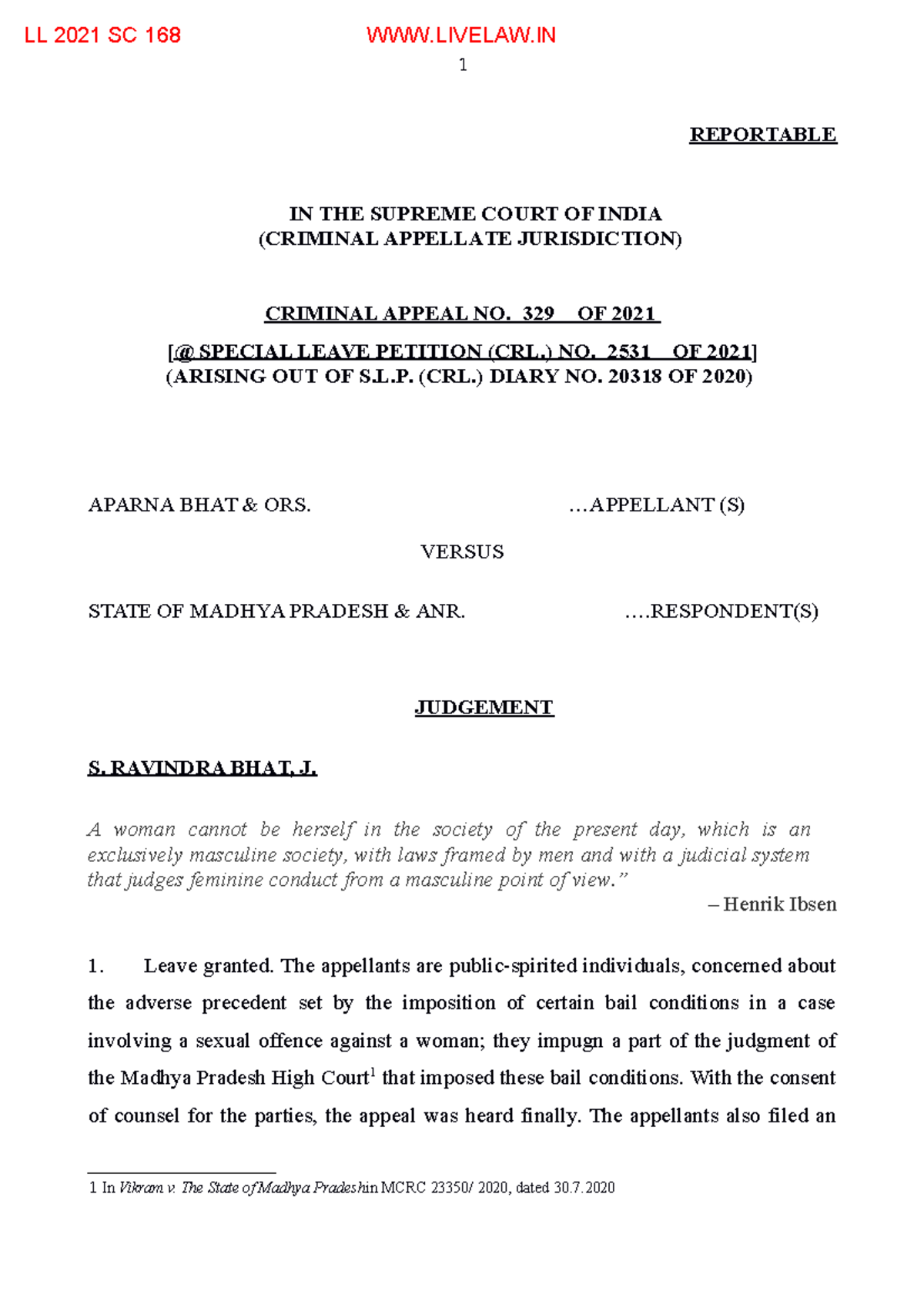 LL 2021 SC 168 WWW.LIVELAW.IN

1

REPORTABLE

IN THE SUPREME COURT OF INDIA
(CRIMINAL APPELLATE JURISDICTION)

CRIMINAL APPEAL NO. 329 OF 2021

[@ SPECIAL LEAVE PETITION (CRL.) NO. 2531 OF 2021]
(ARISING OUT OF S.L.P. (CRL.) DIARY NO. 20318 OF 2020)

APARNA BHAT & ORS. …APPELLANT (S)

VERSUS

STATE OF MADHYA PRADESH & ANR. ….RESPONDENT(S)

JUDGEMENT

S. RAVINDRA BHAT, J.

A woman cannot be herself in the society of the present day, which is an exclusively masculine society, with laws framed by men and with a judicial system that judges feminine conduct from a masculine point of view."

– Henrik Ibsen

1. Leave granted. The appellants are public-spirited individuals, concerned about the adverse precedent set by the imposition of certain bail conditions in a case involving a sexual offence against a woman; they impugn a part of the judgment of the Madhya Pradesh High Court$^{1}$ that imposed these bail conditions. With the consent of counsel for the parties, the appeal was heard finally. The appellants also filed an

1 In Vikram v. The State of Madhya Pradesh in MCRC 23350/ 2020, dated 30.7.2020